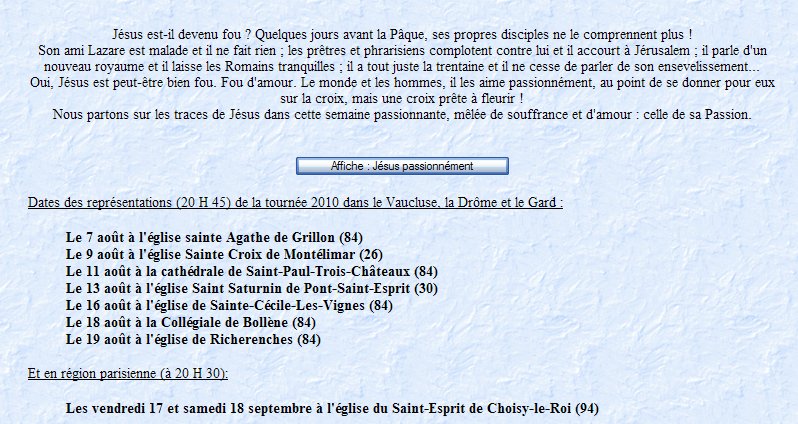 Jésus est-il devenu fou ? Quelques jours avant la Pâque, ses propres disciples ne le comprennent plus !
Son ami Lazare est malade et il ne fait rien ; les prêtres et phrarisiens complotent contre lui et il accourt à Jérusalem ; il parle d'un nouveau royaume et il laisse les Romains tranquilles ; il a tout juste la trentaine et il ne cesse de parler de son ensevelissement...
Oui, Jésus est peut-être bien fou. Fou d'amour. Le monde et les hommes, il les aime passionnément, au point de se donner pour eux sur la croix, mais une croix prête à fleurir !
Nous partons sur les traces de Jésus dans cette semaine passionnante, mêlée de souffrance et d'amour : celle de sa Passion.

Affiche : Jésus passionnément

Dates des représentations (20 H 45) de la tournée 2010 dans le Vaucluse, la Drôme et le Gard :

Le 7 août à l'église sainte Agathe de Grillon (84)
Le 9 août à l'église Sainte Croix de Montélimar (26)
Le 11 août à la cathédrale de Saint-Paul-Trois-Châteaux (84)
Le 13 août à l'église Saint Saturnin de Pont-Saint-Esprit (30)
Le 16 août à l'église de Sainte-Cécile-Les-Vignes (84)
Le 18 août à la Collégiale de Bollène (84)
Le 19 août à l'église de Richerenches (84)

Et en région parisienne (à 20 H 30):

Les vendredi 17 et samedi 18 septembre à l'église du Saint-Esprit de Choisy-le-Roi (94)